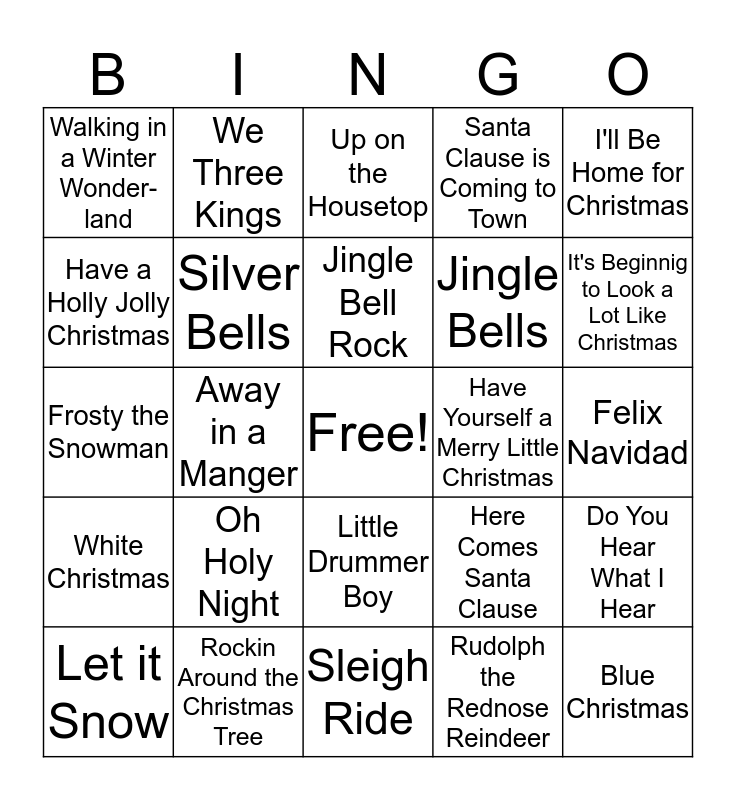 | B | I | N | G | O |
|---|---|---|---|---|
| Walking in a Winter Wonderland | We Three Kings | Up on the Housetop | Santa Clause is Coming to Town | I'll Be Home for Christmas |
| Have a Holly Jolly Christmas | Silver Bells | Jingle Bell Rock | Jingle Bells | It's Beginnig to Look a Lot Like Christmas |
| Frosty the Snowman | Away in a Manger | Free! | Have Yourself a Merry Little Christmas | Felix Navidad |
| White Christmas | Oh Holy Night | Little Drummer Boy | Here Comes Santa Clause | Do You Hear What I Hear |
| Let it Snow | Rockin Around the Christmas Tree | Sleigh Ride | Rudolph the Rednose Reindeer | Blue Christmas |